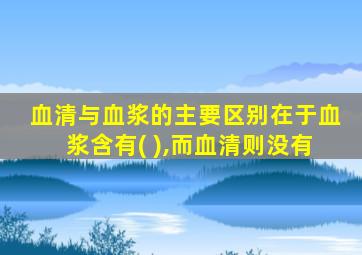 血清与血浆的主要区别在于血浆含有( ),而血清则没有